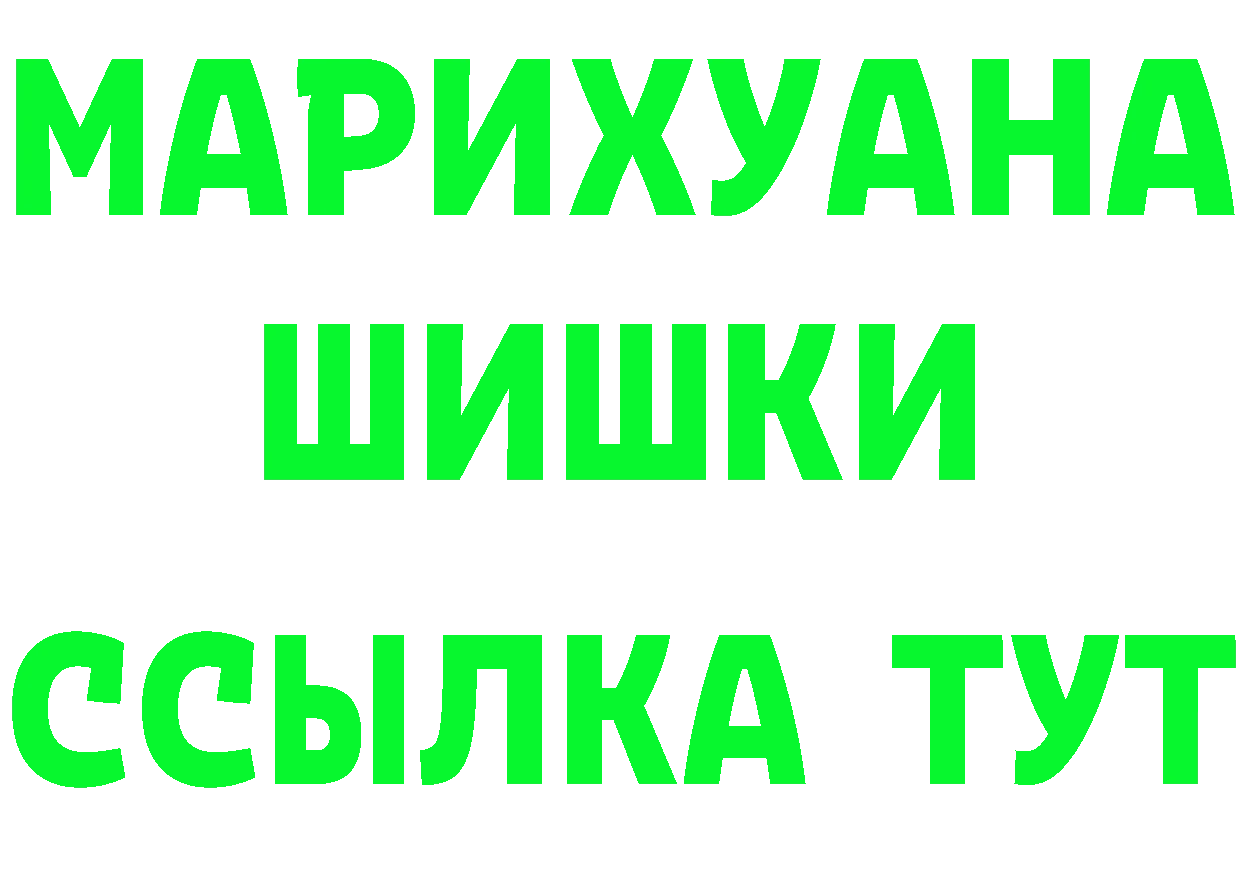 МАРИХУАНА
ШИШКИ
ССЫЛКА ТУТ